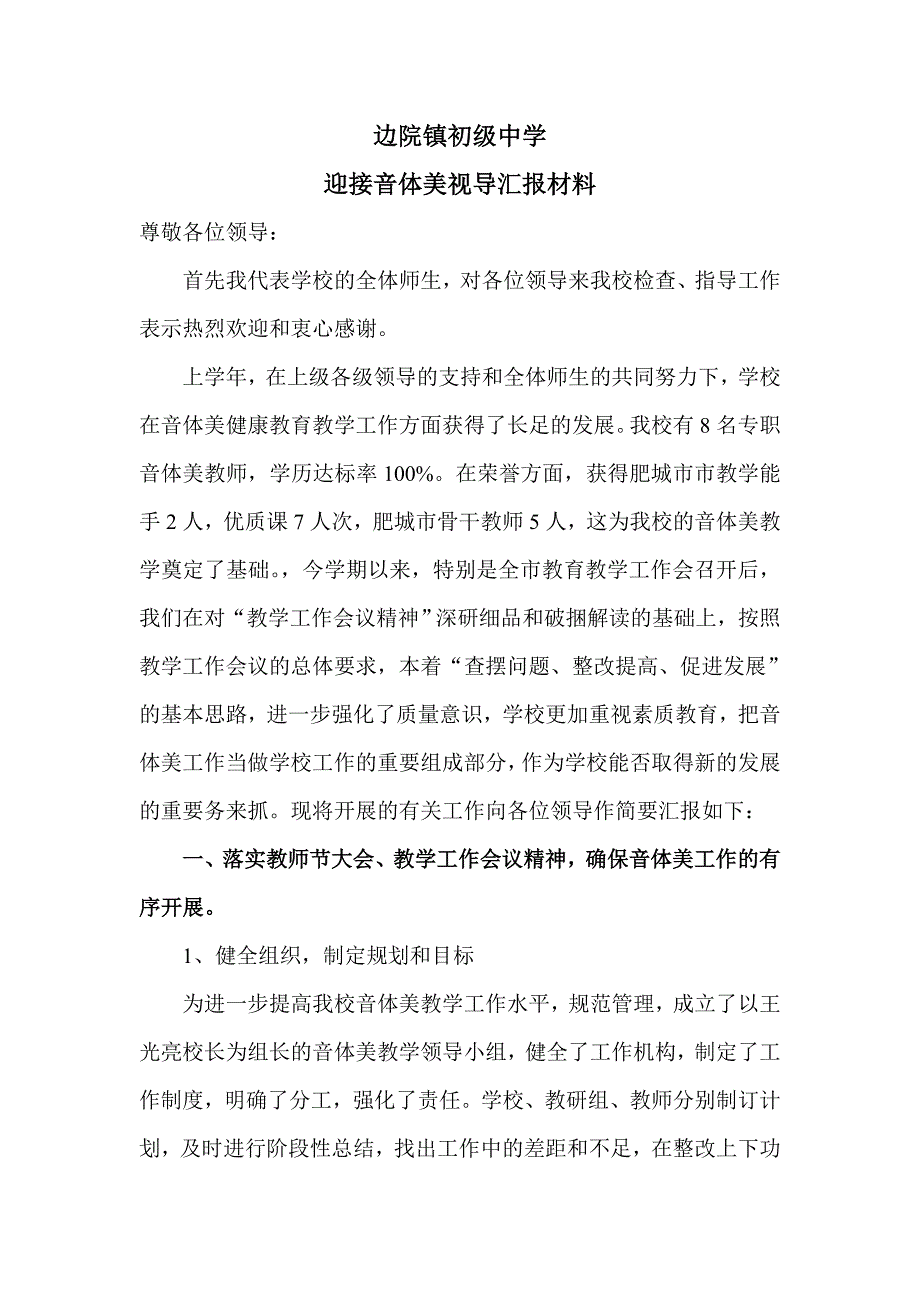 边院镇初级中学
迎接音体美视导汇报材料

尊敬各位领导：

首先我代表学校的全体师生，对各位领导来我校检查、指导工作表示热烈欢迎和衷心感谢。

上学年，在上级各级领导的支持和全体师生的共同努力下，学校在音体美健康教育教学工作方面获得了长足的发展。我校有 8 名专职音体美教师，学历达标率 100%。在荣誉方面，获得肥城市市教学能手 2 人，优质课 7 人次，肥城市骨干教师 5 人，这为我校的音体美教学奠定了基础。，今学期以来，特别是全市教育教学工作会召开后，我们在对“教学工作会议精神”深研细品和破捆解读的基础上，按照教学工作会议的总体要求，本着“查摆问题、整改提高、促进发展”的基本思路，进一步强化了质量意识，学校更加重视素质教育，把音体美工作当做学校工作的重要组成部分，作为学校能否取得新的发展的重要务来抓。现将开展的有关工作向各位领导作简要汇报如下：

一、落实教师节大会、教学工作会议精神，确保音体美工作的有序开展。

1、健全组织，制定规划和目标

为进一步提高我校音体美教学工作水平，规范管理，成立了以王光亮校长为组长的音体美教学领导小组，健全了工作机构，制定了工作制度，明确了分工，强化了责任。学校、教研组、教师分别制订计划，及时进行阶段性总结，找出工作中的差距和不足，在整改上下功